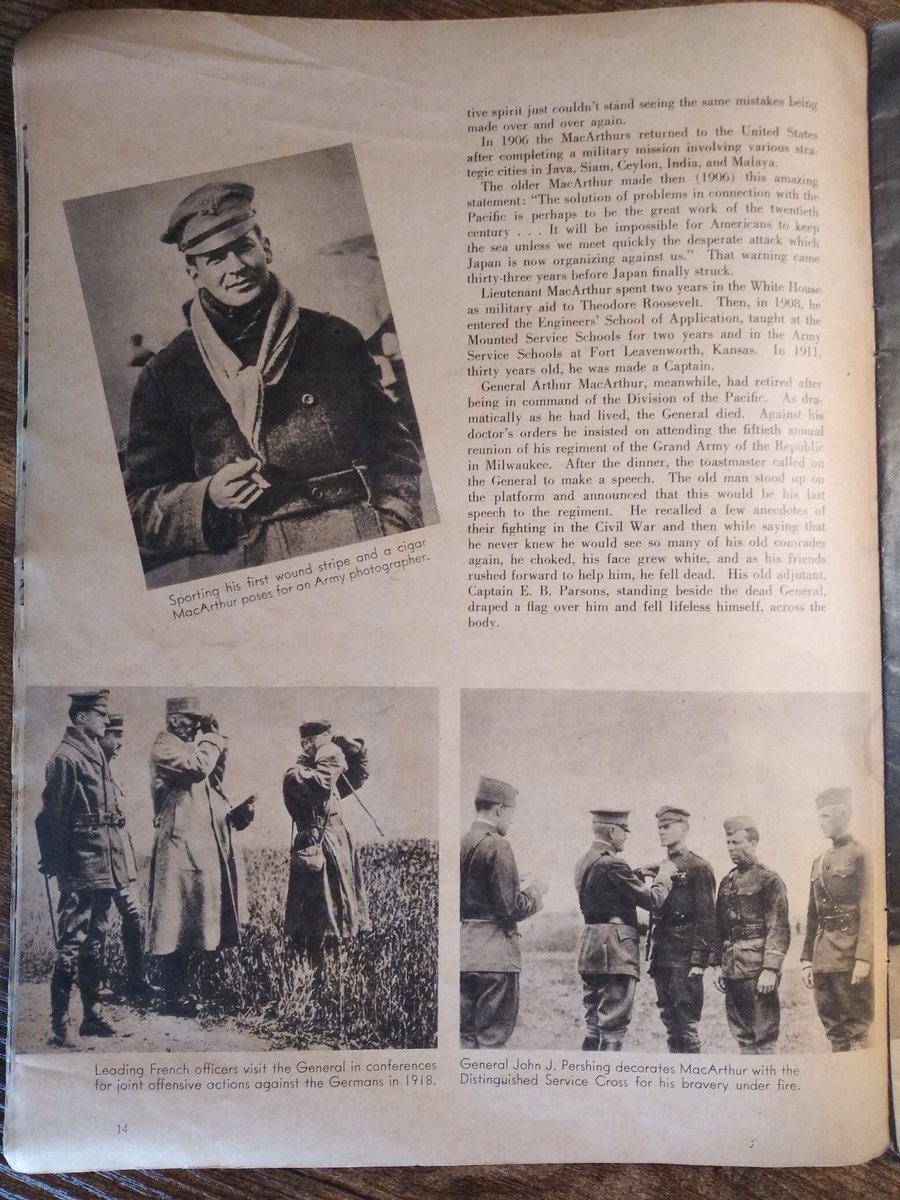 Sporting his first wound stripe and a cigar MacArthur poses for an Army photographer.

tive spirit just couldn't stand seeing the same mistakes being made over and over again.

In 1906 the MacArthurs returned to the United States after completing a military mission involving various strategic cities in Java, Siam, Ceylon, India, and Malaya.

The older MacArthur made then (1906) this amazing statement: "The solution of problems in connection with the Pacific is perhaps to be the great work of the twentieth century . . . It will be impossible for Americans to keep the sea unless we meet quickly the desperate attack which Japan is now organizing against us." That warning came thirty-three years before Japan finally struck.

Lieutenant MacArthur spent two years in the White House as military aid to Theodore Roosevelt. Then, in 1908, he entered the Engineers' School of Application, taught at the Mounted Service Schools for two years and in the Army Service Schools at Fort Leavenworth, Kansas. In 1911, thirty years old, he was made a Captain.

General Arthur MacArthur, meanwhile, had retired after being in command of the Division of the Pacific. As dramatically as he had lived, the General died. Against his doctor's orders he insisted on attending the fiftieth annual reunion of his regiment of the Grand Army of the Republic in Milwaukee. After the dinner, the toastmaster called on the General to make a speech. The old man stood up on the platform and announced that this would be his last speech to the regiment. He recalled a few anecdotes of their fighting in the Civil War and then while saying that he never knew he would see so many of his old comrades again, he choked, his face grew white, and as his friends rushed forward to help him, he fell dead. His old adjutant, Captain E. B. Parsons, standing beside the dead General, draped a flag over him and fell lifeless himself, across the body.

Leading French officers visit the General in conferences for joint offensive actions against the Germans in 1918.

General John J. Pershing decorates MacArthur with the Distinguished Service Cross for his bravery under fire.

14